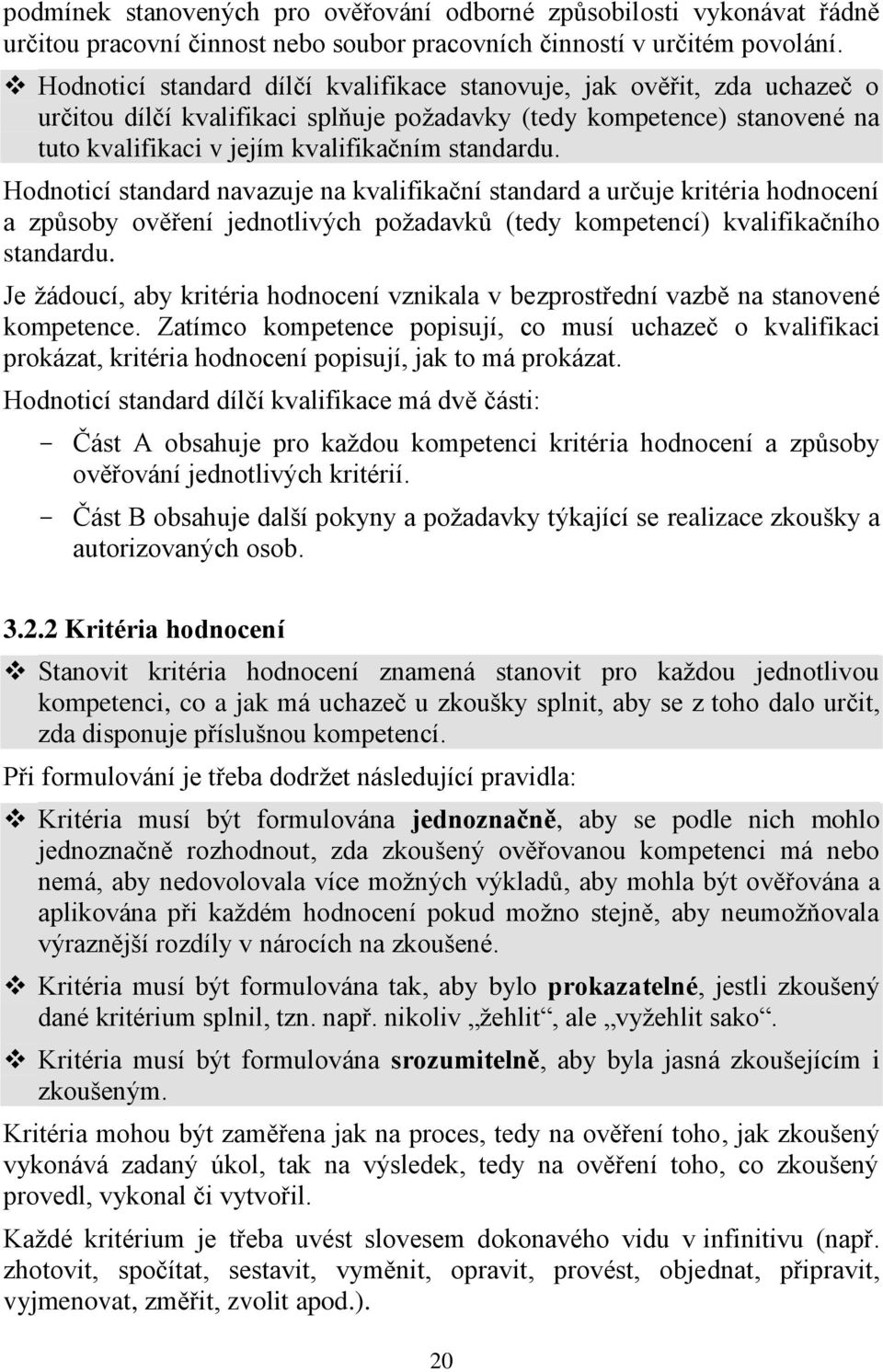 podmínek stanovených pro ověřování odborné způsobilosti vykonávat řádně určitou pracovní činnost nebo soubor pracovních činností v určitém povolání.

❖ Hodnoticí standard dílčí kvalifikace stanovuje, jak ověřit, zda uchazeč o určitou dílčí kvalifikaci splňuje požadavky (tedy kompetence) stanovené na tuto kvalifikaci v jejím kvalifikačním standardu.

Hodnoticí standard navazuje na kvalifikační standard a určuje kritéria hodnocení a způsoby ověření jednotlivých požadavků (tedy kompetencí) kvalifikačního standardu.

Je žádoucí, aby kritéria hodnocení vznikala v bezprostřední vazbě na stanovené kompetence. Zatímco kompetence popisují, co musí uchazeč o kvalifikaci prokázat, kritéria hodnocení popisují, jak to má prokázat.

Hodnoticí standard dílčí kvalifikace má dvě části:

- Část A obsahuje pro každou kompetenci kritéria hodnocení a způsoby ověřování jednotlivých kritérií.
- Část B obsahuje další pokyny a požadavky týkající se realizace zkoušky a autorizovaných osob.

3.2.2 Kritéria hodnocení

❖ Stanovit kritéria hodnocení znamená stanovit pro každou jednotlivou kompetenci, co a jak má uchazeč u zkoušky splnit, aby se z toho dalo určit, zda disponuje příslušnou kompetencí.

Při formulování je třeba dodržet následující pravidla:

❖ Kritéria musí být formulována jednoznačně, aby se podle nich mohlo jednoznačně rozhodnout, zda zkoušený ověřovanou kompetenci má nebo nemá, aby nedovolovala více možných výkladů, aby mohla být ověřována a aplikována při každém hodnocení pokud možno stejně, aby neumožňovala výraznější rozdíly v nárocích na zkoušené.

❖ Kritéria musí být formulována tak, aby bylo prokazatelné, jestli zkoušený dané kritérium splnil, tzn. např. nikoliv „žehlit“, ale „vyžehlit sako“.

❖ Kritéria musí být formulována srozumitelně, aby byla jasná zkoušejícím i zkoušeným.

Kritéria mohou být zaměřena jak na proces, tedy na ověření toho, jak zkoušený vykonává zadaný úkol, tak na výsledek, tedy na ověření toho, co zkoušený provedl, vykonal či vytvořil.

Každé kritérium je třeba uvést slovesem dokonavého vidu v infinitivu (např. zhotovit, spočítat, sestavit, vyměnit, opravit, provést, objednat, připravit, vyjmenovat, změřit, zvolit apod.).

20